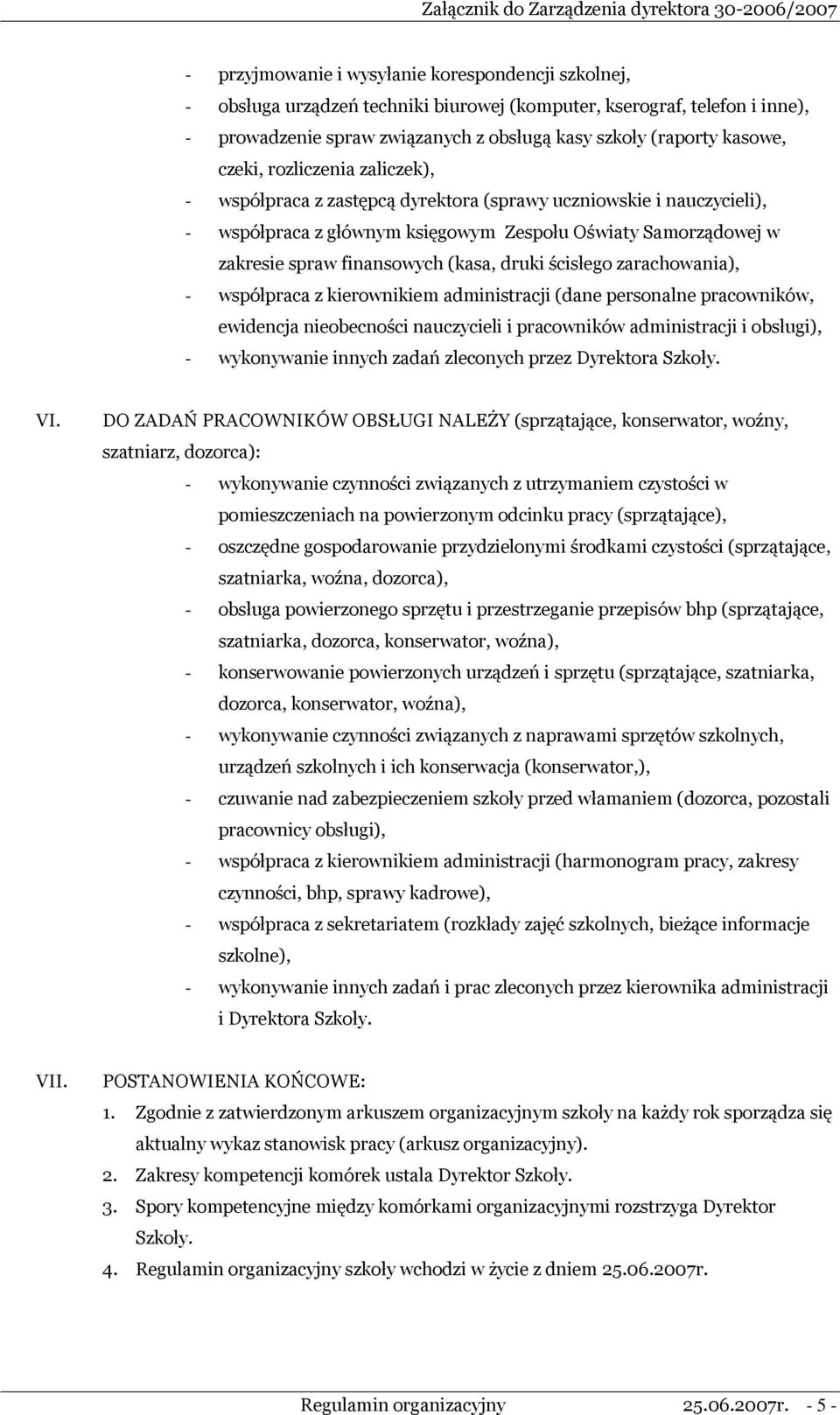 Załącznik do Zarządzenia dyrektora 30-2006/2007

- przyjmowanie i wysyłanie korespondencji szkolnej,
- obsługa urządzeń techniki biurowej (komputer, kserograf, telefon i inne),
- prowadzenie spraw związanych z obsługą kasy szkoły (raporty kasowe, czeki, rozliczenia zaliczek),
- współpraca z zastępcą dyrektora (sprawy uczniowskie i nauczycieli),
- współpraca z głównym księgowym Zespołu Oświaty Samorządowej w zakresie spraw finansowych (kasa, druki ścisłego zarachowania),
- współpraca z kierownikiem administracji (dane personalne pracowników, ewidencja nieobecności nauczycieli i pracowników administracji i obsługi),
- wykonywanie innych zadań zleconych przez Dyrektora Szkoły.

VI. DO ZADAŃ PRACOWNIKÓW OBSŁUGI NALEŻY (sprzątające, konserwator, woźny, szatniarz, dozorca):
- wykonywanie czynności związanych z utrzymaniem czystości w pomieszczeniach na powierzonym odcinku pracy (sprzątające),
- oszczędne gospodarowanie przydzielonymi środkami czystości (sprzątające, szatniarka, woźna, dozorca),
- obsługa powierzonego sprzętu i przestrzeganie przepisów bhp (sprzątające, szatniarka, dozorca, konserwator, woźna),
- konserwowanie powierzonych urządzeń i sprzętu (sprzątające, szatniarka, dozorca, konserwator, woźna),
- wykonywanie czynności związanych z naprawami sprzętów szkolnych, urządzeń szkolnych i ich konserwacja (konserwator,),
- czuwanie nad zabezpieczeniem szkoły przed włamaniem (dozorca, pozostali pracownicy obsługi),
- współpraca z kierownikiem administracji (harmonogram pracy, zakresy czynności, bhp, sprawy kadrowe),
- współpraca z sekretariatem (rozkłady zajęć szkolnych, bieżące informacje szkolne),
- wykonywanie innych zadań i prac zleconych przez kierownika administracji i Dyrektora Szkoły.

VII. POSTANOWIENIA KOŃCOWE:
1. Zgodnie z zatwierdzonym arkuszem organizacyjnym szkoły na każdy rok sporządza się aktualny wykaz stanowisk pracy (arkusz organizacyjny).
2. Zakresy kompetencji komórek ustala Dyrektor Szkoły.
3. Spory kompetencyjne między komórkami organizacyjnymi rozstrzyga Dyrektor Szkoły.
4. Regulamin organizacyjny szkoły wchodzi w życie z dniem 25.06.2007r.

Regulamin organizacyjny 25.06.2007r. - 5 -